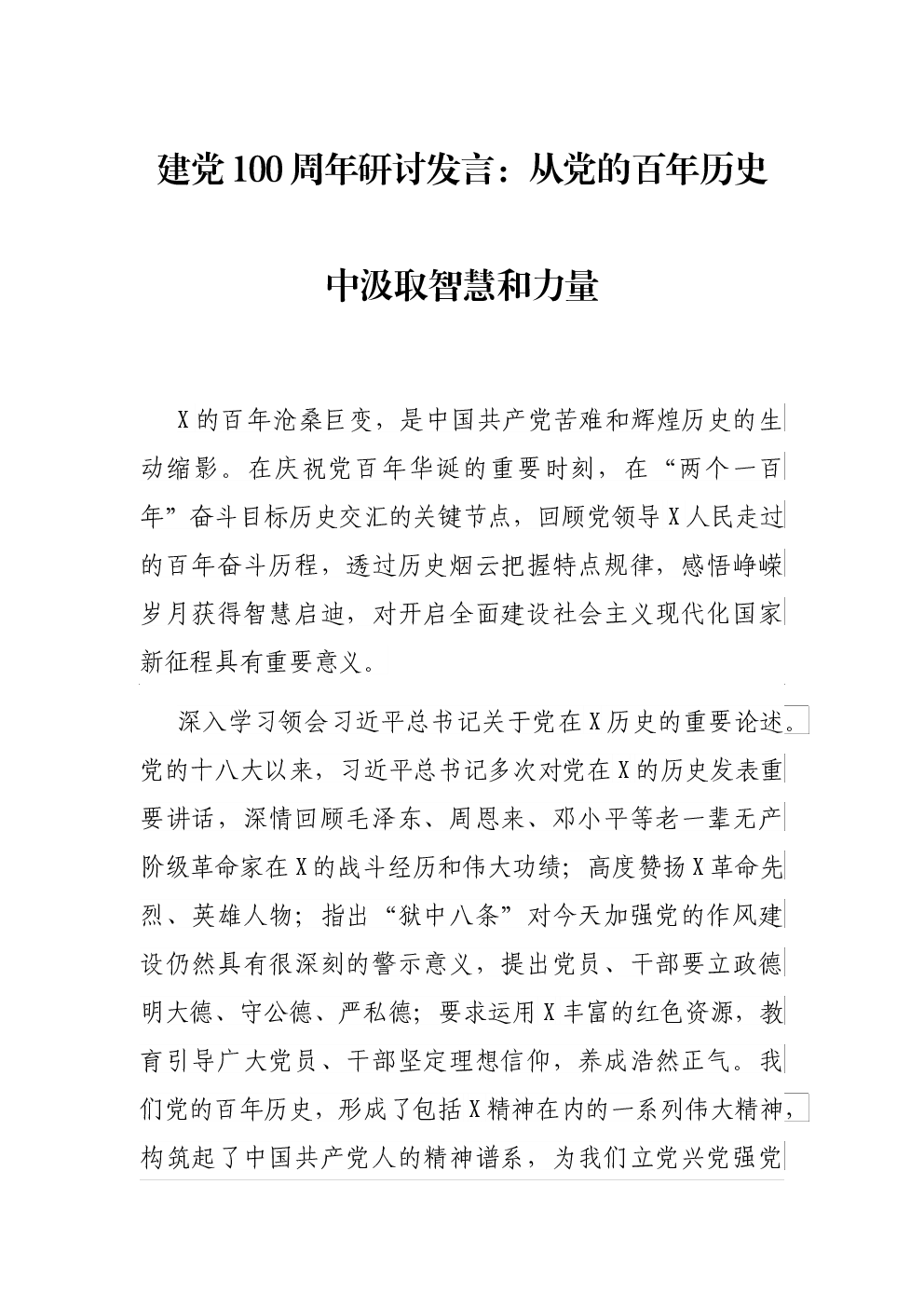 建党100周年研讨发言：从党的百年历史中汲取智慧和力量

X的百年沧桑巨变，是中国共产党苦难和辉煌历史的生动缩影。在庆祝党百年华诞的重要时刻，在“两个一百年”奋斗目标历史交汇的关键节点，回顾党领导X人民走过的百年奋斗历程，透过历史烟云把握特点规律，感悟峥嵘岁月获得智慧启迪，对开启全面建设社会主义现代化国家新征程具有重要意义。

深入学习领会习近平总书记关于党在X历史的重要论述。党的十八大以来，习近平总书记多次对党在X的历史发表重要讲话，深情回顾毛泽东、周恩来、邓小平等老一辈无产阶级革命家在X的战斗经历和伟大功绩；高度赞扬X革命先烈、英雄人物；指出“狱中八条”对今天加强党的作风建设仍然具有很深刻的警示意义，提出党员、干部要立政德明大德、守公德、严私德；要求运用X丰富的红色资源，教育引导广大党员、干部坚定理想信仰，养成浩然正气。我们党的百年历史，形成了包括X精神在内的一系列伟大精神，构筑起了中国共产党人的精神谱系，为我们立党兴党强党